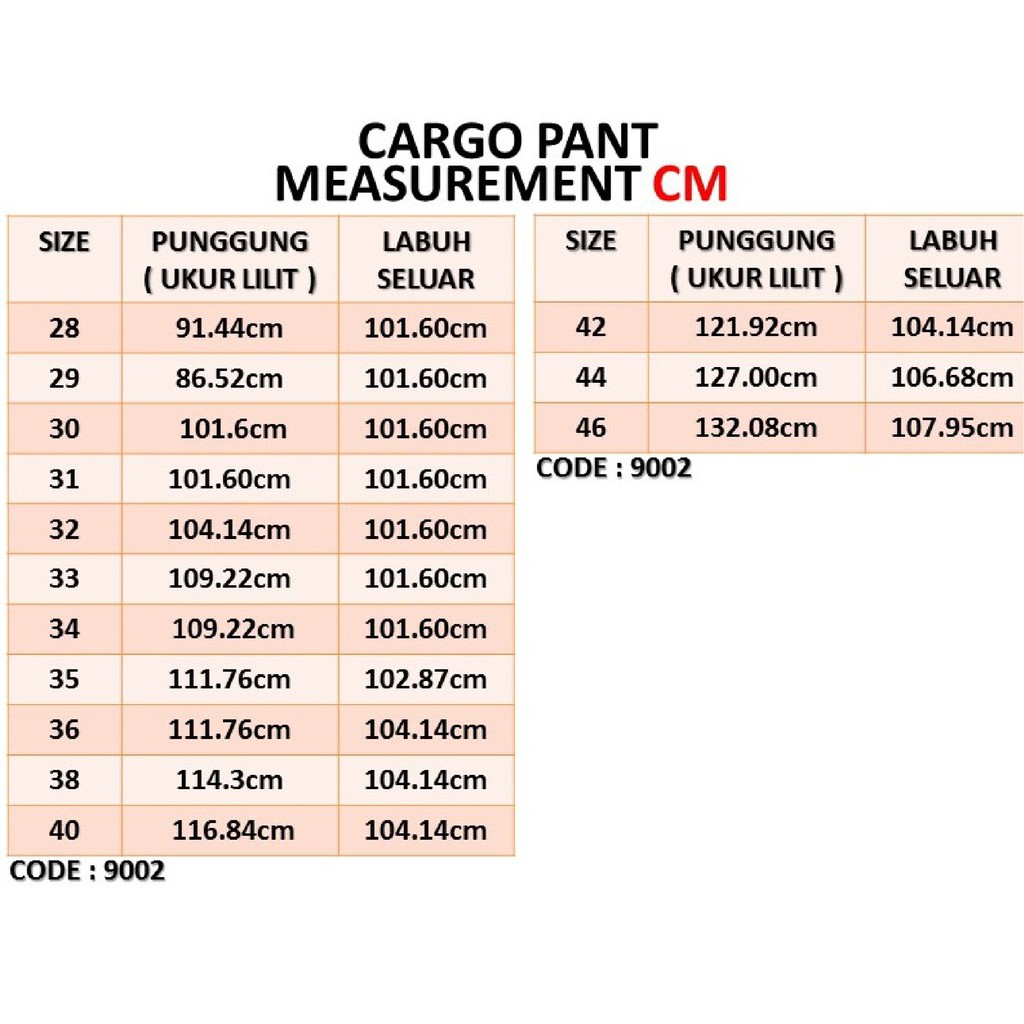 CARGO PANT
MEASUREMENT CM

| SIZE | PUNGGUNG ( UKUR LILIT ) | LABUH SELUAR |
|---|---|---|
| 28 | 91.44cm | 101.60cm |
| 29 | 86.52cm | 101.60cm |
| 30 | 101.6cm | 101.60cm |
| 31 | 101.60cm | 101.60cm |
| 32 | 104.14cm | 101.60cm |
| 33 | 109.22cm | 101.60cm |
| 34 | 109.22cm | 101.60cm |
| 35 | 111.76cm | 102.87cm |
| 36 | 111.76cm | 104.14cm |
| 38 | 114.3cm | 104.14cm |
| 40 | 116.84cm | 104.14cm |

CODE : 9002

| SIZE | PUNGGUNG ( UKUR LILIT ) | LABUH SELUAR |
|---|---|---|
| 42 | 121.92cm | 104.14cm |
| 44 | 127.00cm | 106.68cm |
| 46 | 132.08cm | 107.95cm |

CODE : 9002